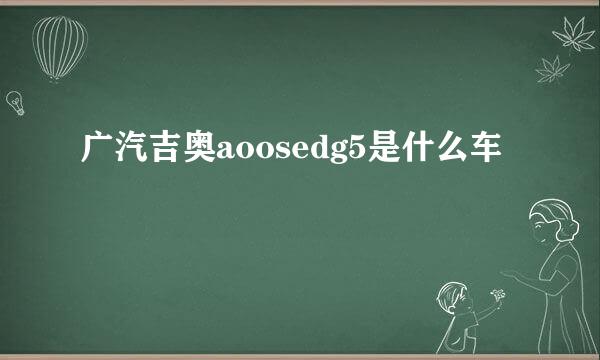 广汽吉奥aoosedg5是什么车